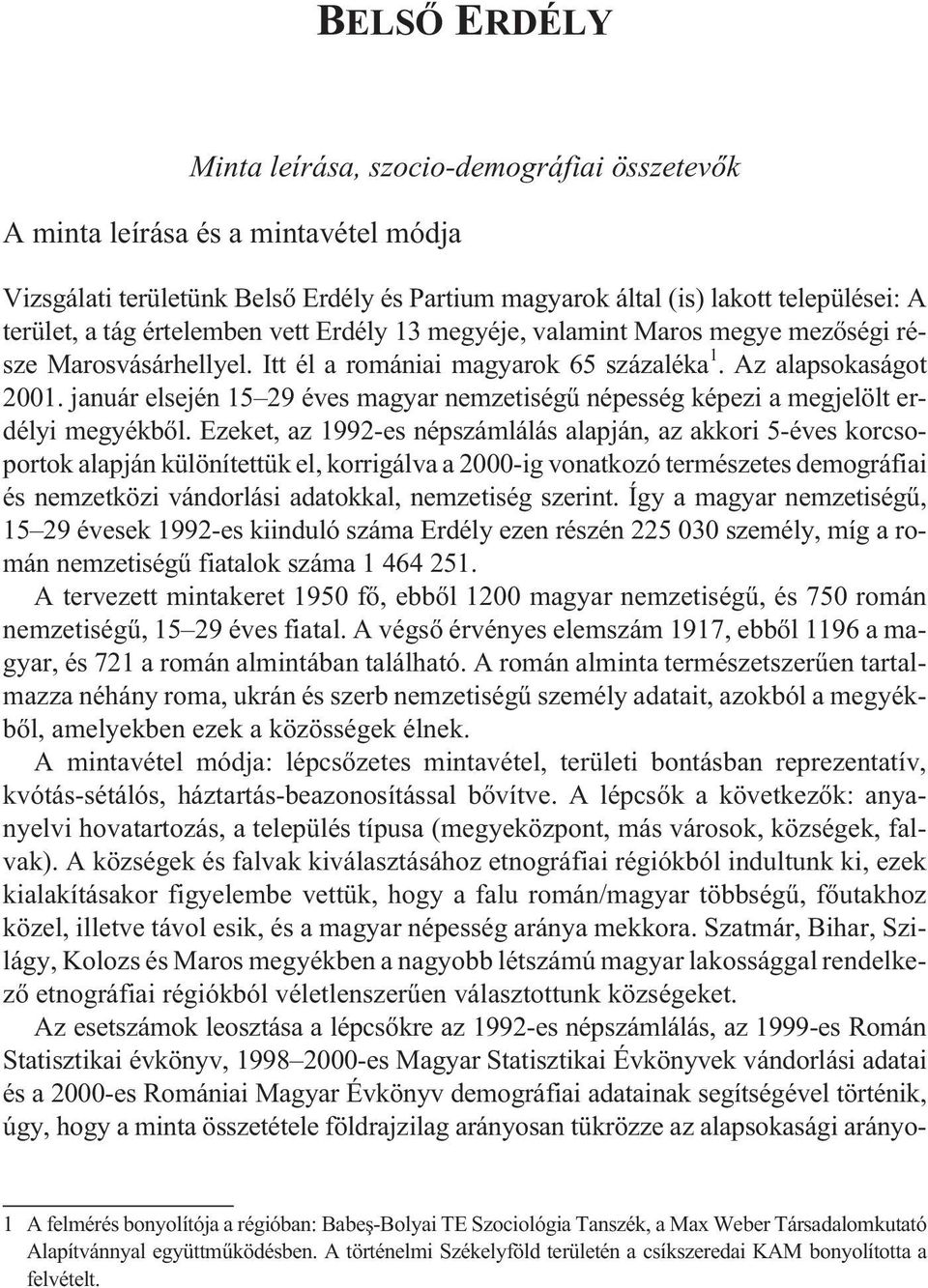 BELSŐ ERDÉLY

Minta leírása, szocio-demográfiai összetevők

A minta leírása és a mintavétel módja

Vizsgálati területünk Belső Erdély és Partium magyarok által (is) lakott települései: A terület, a tág értelemben vett Erdély 13 megyéje, valamint Maros megye mezőségi része Marosvásárhellyel. Itt él a romániai magyarok 65 százaléka$^1$. Az alapsokaságot 2001. január elsején 15–29 éves magyar nemzetiségű népesség képezi a megjelölt erdélyi megyékből. Ezeket, az 1992-es népszámlálás alapján, az akkori 5-éves korcsoportok alapján különítettük el, korrigálva a 2000-ig vonatkozó természetes demográfiai és nemzetközi vándorlási adatokkal, nemzetiség szerint. Így a magyar nemzetiségű, 15–29 évesek 1992-es kiinduló száma Erdély ezen részén 225 030 személy, míg a román nemzetiségű fiatalok száma 1 464 251.

A tervezett mintakeret 1950 fő, ebből 1200 magyar nemzetiségű, és 750 román nemzetiségű, 15–29 éves fiatal. A végső érvényes elemszám 1917, ebből 1196 a magyar, és 721 a román almintában található. A román alminta természetszerűen tartalmazza néhány roma, ukrán és szerb nemzetiségű személy adatait, azokból a megyékből, amelyekben ezek a közösségek élnek.

A mintavétel módja: lépcsőzetes mintavétel, területi bontásban reprezentatív, kvótás-sétálós, háztartás-beazonosítással bővítve. A lépcsők a következők: anyanyelvi hovatartozás, a település típusa (megyeközpont, más városok, községek, falvak). A községek és falvak kiválasztásához etnográfiai régiókból indultunk ki, ezek kialakításakor figyelembe vettük, hogy a falu román/magyar többségű, főutakhoz közel, illetve távol esik, és a magyar népesség aránya mekkora. Szatmár, Bihar, Szilágy, Kolozs és Maros megyékben a nagyobb létszámú magyar lakossággal rendelkező etnográfiai régiókból véletlenszerűen választottunk községeket.

Az esetszámok leosztása a lépcsőkre az 1992-es népszámlálás, az 1999-es Román Statisztikai évkönyv, 1998–2000-es Magyar Statisztikai Évkönyvek vándorlási adatai és a 2000-es Romániai Magyar Évkönyv demográfiai adatainak segítségével történik, úgy, hogy a minta összetétele földrajzilag arányosan tükrözze az alapsokasági arányo-

1 A felmérés bonyolítója a régióban: Babeş-Bolyai TE Szociológia Tanszék, a Max Weber Társadalomkutató Alapítvánnyal együttműködésben. A történelmi Székelyföld területén a csíkszeredai KAM bonyolította a felvételt.